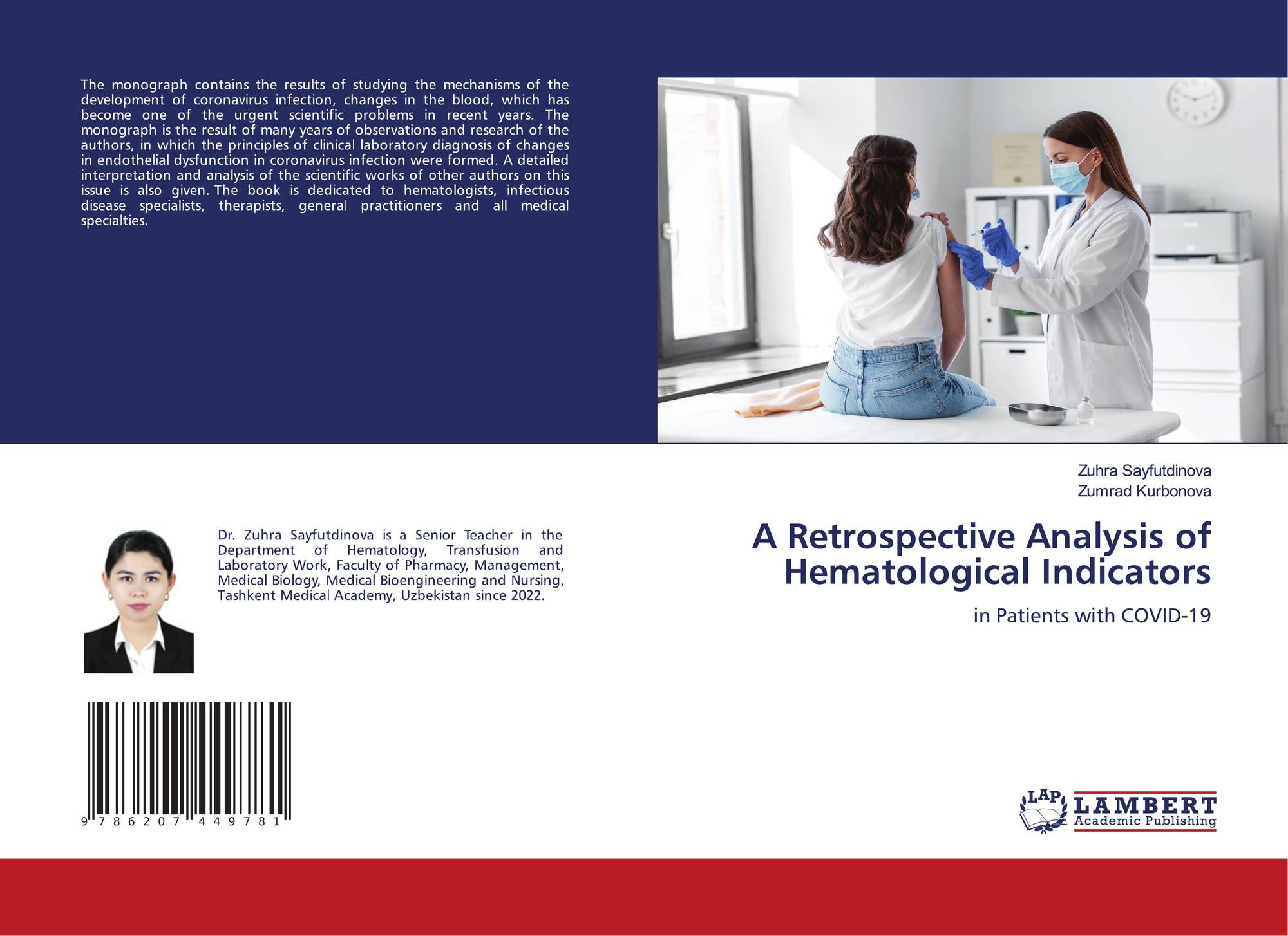 The monograph contains the results of studying the mechanisms of the development of coronavirus infection, changes in the blood, which has become one of the urgent scientific problems in recent years. The monograph is the result of many years of observations and research of the authors, in which the principles of clinical laboratory diagnosis of changes in endothelial dysfunction in coronavirus infection were formed. A detailed interpretation and analysis of the scientific works of other authors on this issue is also given. The book is dedicated to hematologists, infectious disease specialists, therapists, general practitioners and all medical specialties.

Dr. Zuhra Sayfutdinova is a Senior Teacher in the Department of Hematology, Transfusion and Laboratory Work, Faculty of Pharmacy, Management, Medical Biology, Medical Bioengineering and Nursing, Tashkent Medical Academy, Uzbekistan since 2022.

9 786207 449781

Zuhra Sayfutdinova
Zumrad Kurbonova

A Retrospective Analysis of Hematological Indicators

in Patients with COVID-19

LAP
LAMBERT
Academic Publishing